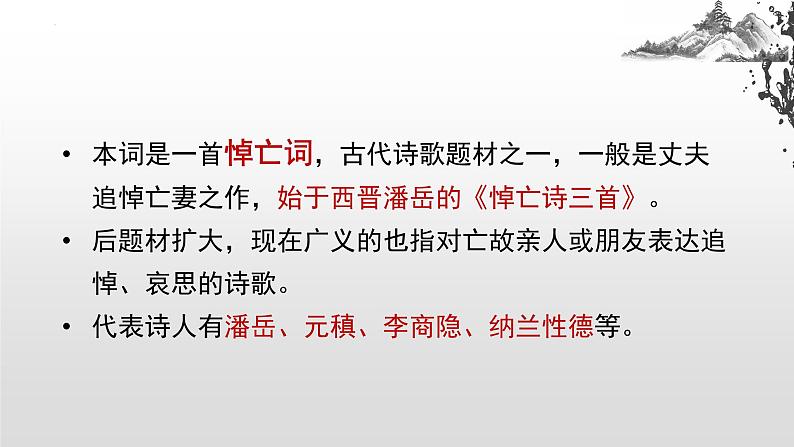 • 本词是一首悼亡词，古代诗歌题材之一，一般是丈夫追悼亡妻之作，始于西晋潘岳的《悼亡诗三首》。

• 后题材扩大，现在广义的也指对亡故亲人或朋友表达追悼、哀思的诗歌。

• 代表诗人有潘岳、元稹、李商隐、纳兰性德等。